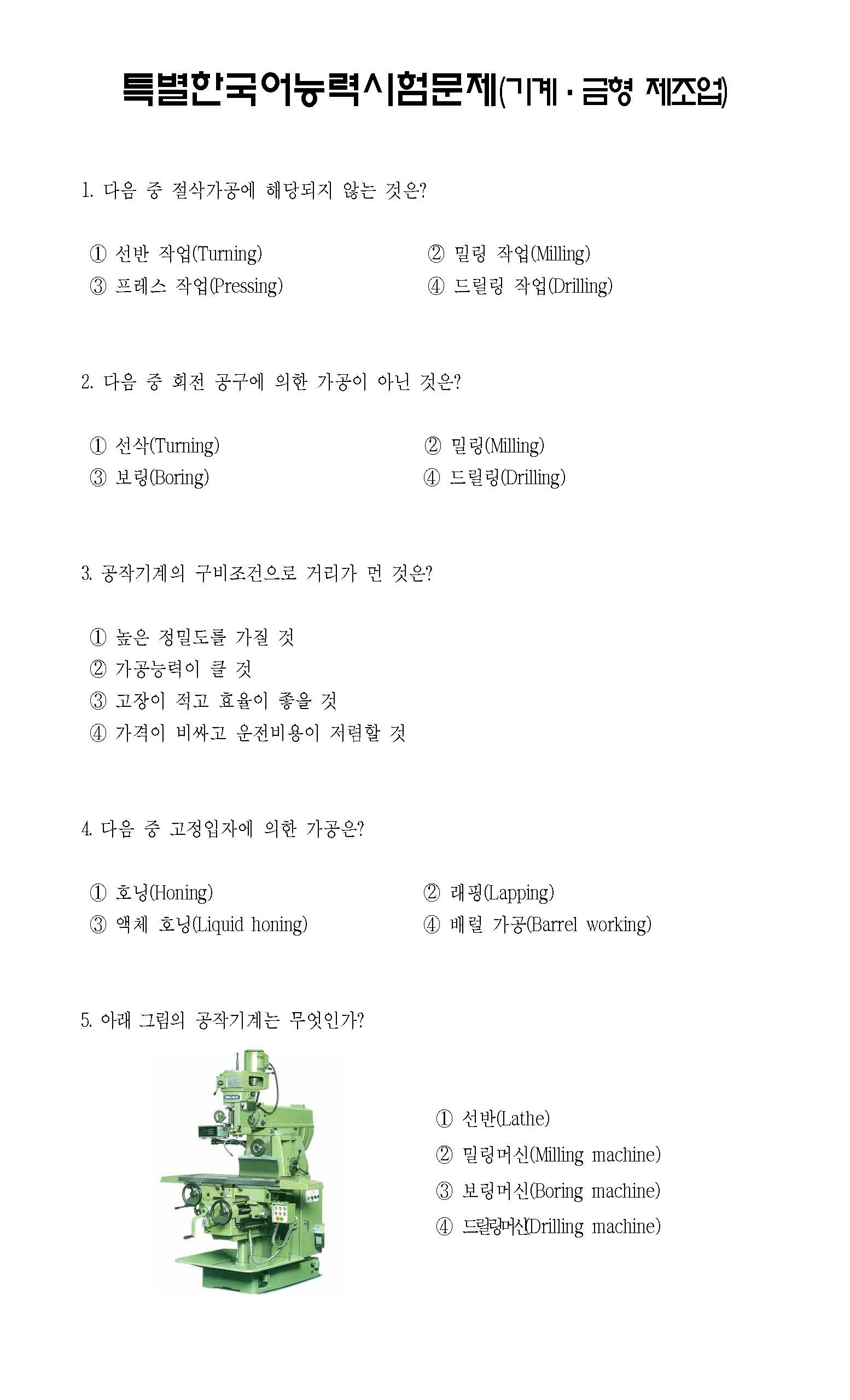 특별한국어능력시험문제(기계 · 금형 제조업)

1. 다음 중 절삭가공에 해당되지 않는 것은?

① 선반 작업(Turning)
② 밀링 작업(Milling)
③ 프레스 작업(Pressing)
④ 드릴링 작업(Drilling)

2. 다음 중 회전 공구에 의한 가공이 아닌 것은?

① 선삭(Turning)
② 밀링(Milling)
③ 보링(Boring)
④ 드릴링(Drilling)

3. 공작기계의 구비조건으로 거리가 먼 것은?

① 높은 정밀도를 가질 것
② 가공능력이 클 것
③ 고장이 적고 효율이 좋을 것
④ 가격이 비싸고 운전비용이 저렴할 것

4. 다음 중 고정입자에 의한 가공은?

① 호닝(Honing)
② 래핑(Lapping)
③ 액체 호닝(Liquid honing)
④ 배럴 가공(Barrel working)

5. 아래 그림의 공작기계는 무엇인가?

① 선반(Lathe)
② 밀링머신(Milling machine)
③ 보링머신(Boring machine)
④ 드릴링머신(Drilling machine)